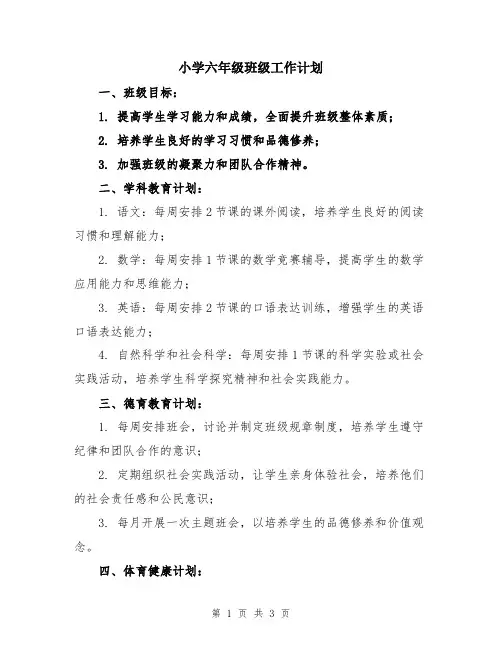 小学六年级班级工作计划

一、班级目标：

1. 提高学生学习能力和成绩，全面提升班级整体素质；

2. 培养学生良好的学习习惯和品德修养；

3. 加强班级的凝聚力和团队合作精神。

二、学科教育计划：

1. 语文：每周安排2节课的课外阅读，培养学生良好的阅读习惯和理解能力；

2. 数学：每周安排1节课的数学竞赛辅导，提高学生的数学应用能力和思维能力；

3. 英语：每周安排2节课的口语表达训练，增强学生的英语口语表达能力；

4. 自然科学和社会科学：每周安排1节课的科学实验或社会实践活动，培养学生科学探究精神和社会实践能力。

三、德育教育计划：

1. 每周安排班会，讨论并制定班级规章制度，培养学生遵守纪律和团队合作的意识；

2. 定期组织社会实践活动，让学生亲身体验社会，培养他们的社会责任感和公民意识；

3. 每月开展一次主题班会，以培养学生的品德修养和价值观念。

四、体育健康计划：

第 1 页 共 3 页